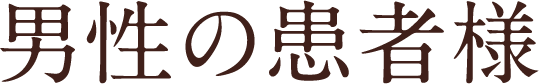 男性の患者様